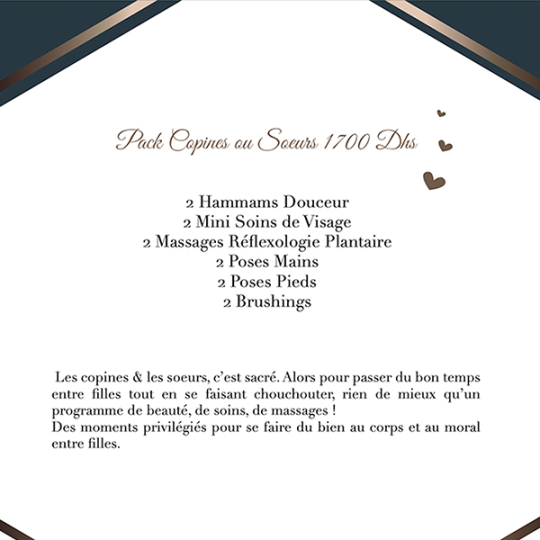 Pack Copines ou Soeurs 1700 Dhs

2 Hammams Douceur
2 Mini Soins de Visage
2 Massages Réflexologie Plantaire
2 Poses Mains
2 Poses Pieds
2 Brushings

Les copines & les soeurs, c'est sacré. Alors pour passer du bon temps entre filles tout en se faisant chouchouter, rien de mieux qu'un programme de beauté, de soins, de massages !
Des moments privilégiés pour se faire du bien au corps et au moral entre filles.